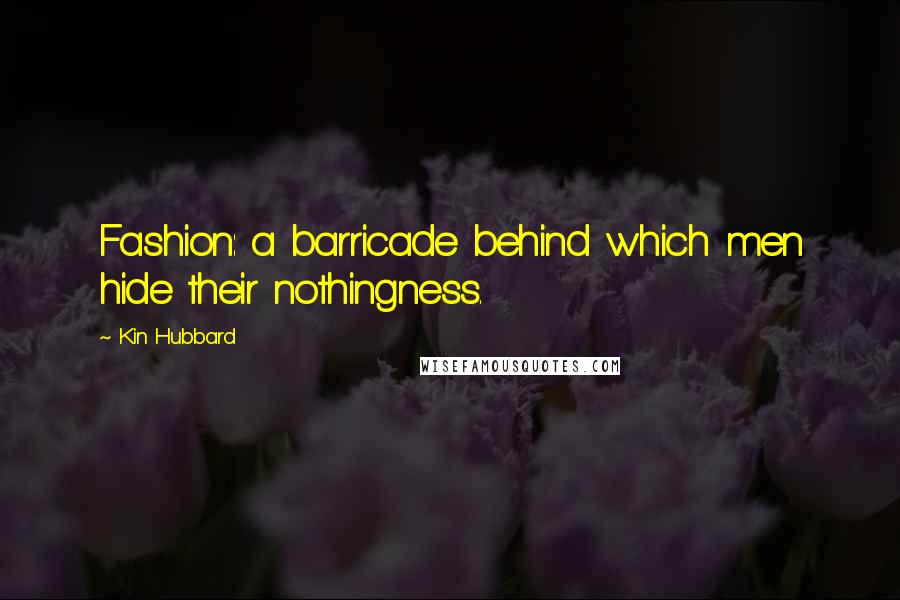 Fashion: a barricade behind which men hide their nothingness.

~ Kin Hubbard

WISEFAMOUSQUOTES.COM